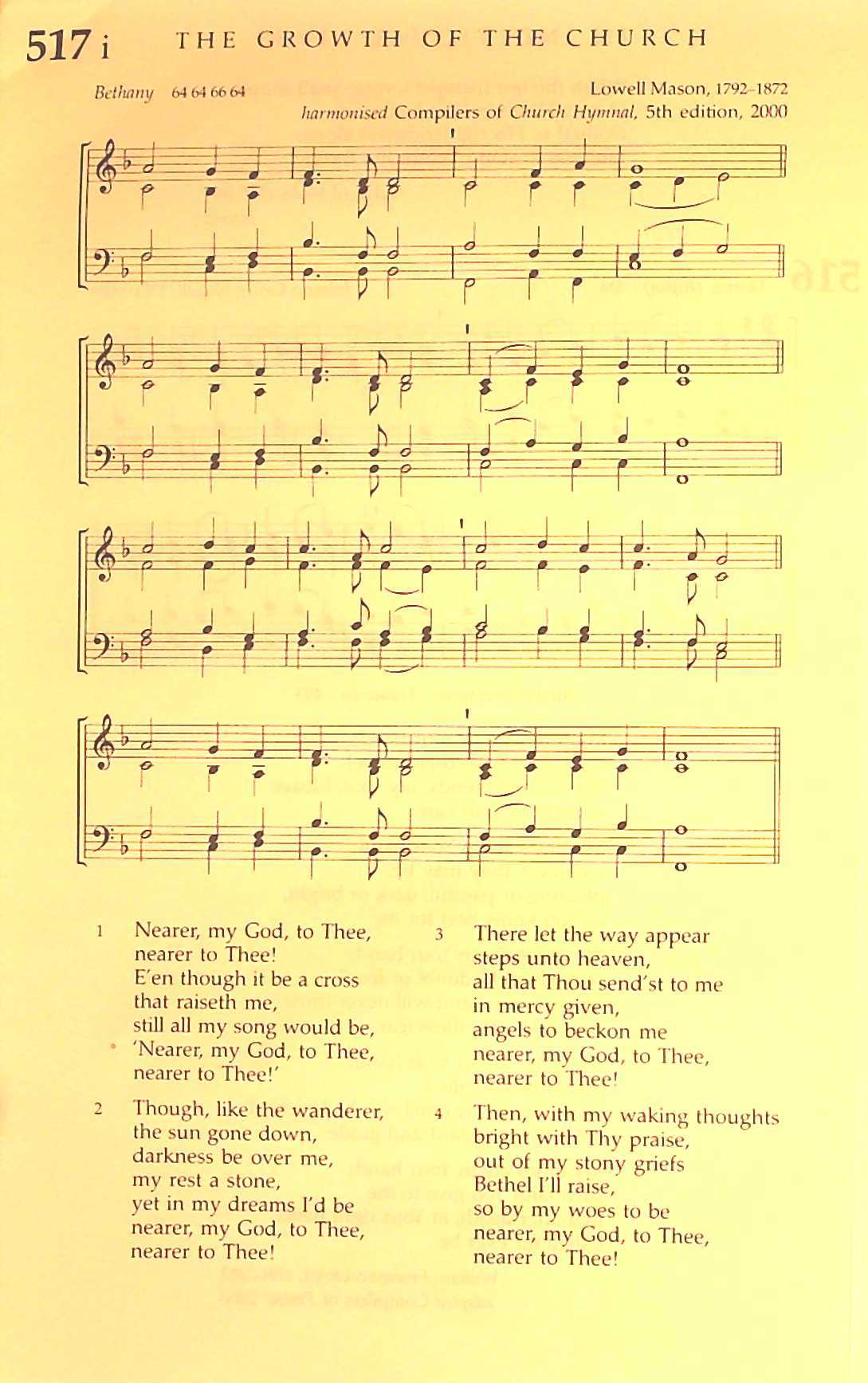 517 i THE GROWTH OF THE CHURCH

Bethany 64 64 66 64

Lowell Mason, 1792–1872
harmonised Compilers of Church Hymnal, 5th edition, 2000

1 Nearer, my God, to Thee, nearer to Thee! E'en though it be a cross that raiseth me, still all my song would be, 'Nearer, my God, to Thee, nearer to Thee!'

2 Though, like the wanderer, the sun gone down, darkness be over me, my rest a stone, yet in my dreams I'd be nearer, my God, to Thee, nearer to Thee!

3 There let the way appear steps unto heaven, all that Thou send'st to me in mercy given, angels to beckon me nearer, my God, to Thee, nearer to Thee!

4 Then, with my waking thoughts bright with Thy praise, out of my stony griefs Bethel I'll raise, so by my woes to be nearer, my God, to Thee, nearer to Thee!